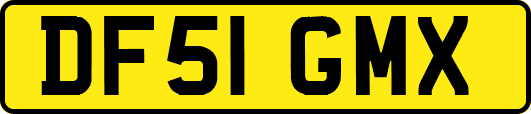 DF51 GMX